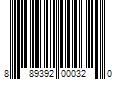 8 89392 00032 0